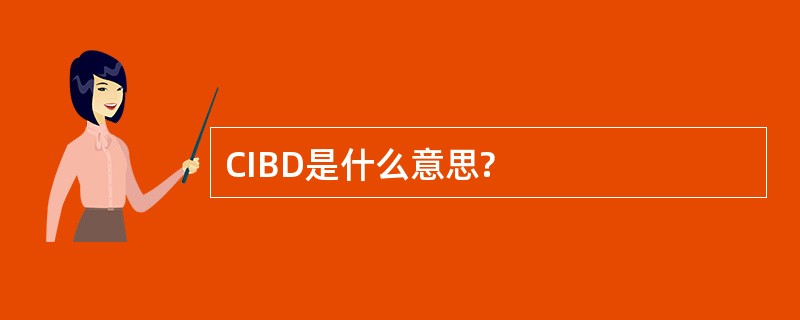 CIBD是什么意思?